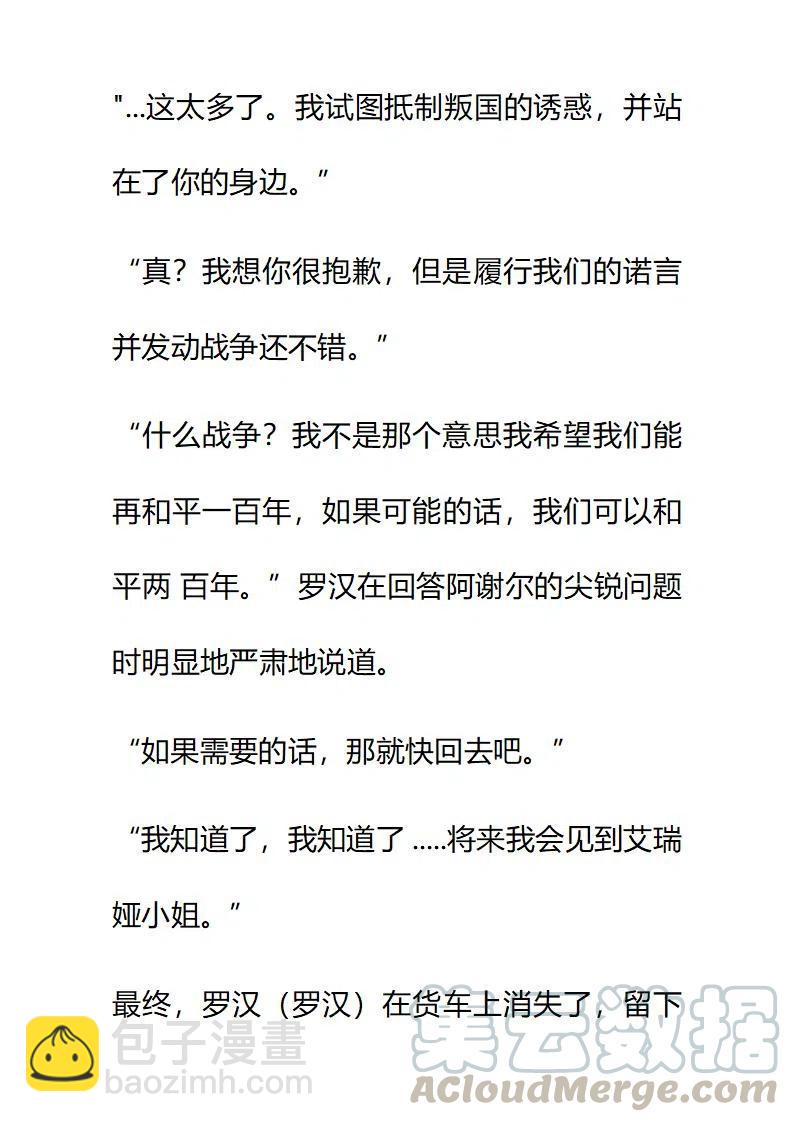 "...这太多了。我试图抵制叛国的诱惑，并站在了你的身边。”

“真？我想你很抱歉，但是履行我们的诺言并发动战争还不错。”

“什么战争？我不是那个意思我希望我们能再和平一百年，如果可能的话，我们可以和平两 百年。”罗汉在回答阿谢尔的尖锐问题时明显地严肃地说道。

“如果需要的话，那就快回去吧。”

“我知道了，我知道了 .....将来我会见到艾瑞娅小姐。”

最终，罗汉（罗汉）在货车上消失了，留下

包子漫畫
baozimh.com

集云数据
ACloudMerge.com